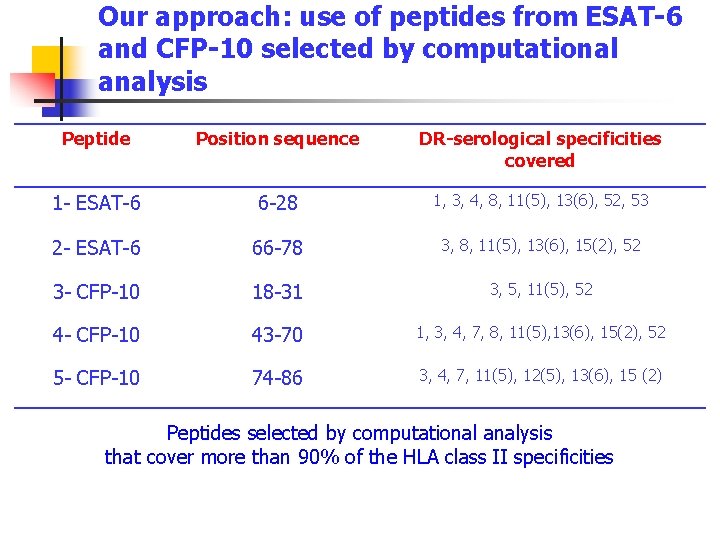 Our approach: use of peptides from ESAT-6 and CFP-10 selected by computational analysis

| Peptide | Position sequence | DR-serological specificities covered |
|---|---|---|
| 1- ESAT-6 | 6-28 | 1, 3, 4, 8, 11(5), 13(6), 52, 53 |
| 2- ESAT-6 | 66-78 | 3, 8, 11(5), 13(6), 15(2), 52 |
| 3- CFP-10 | 18-31 | 3, 5, 11(5), 52 |
| 4- CFP-10 | 43-70 | 1, 3, 4, 7, 8, 11(5),13(6), 15(2), 52 |
| 5- CFP-10 | 74-86 | 3, 4, 7, 11(5), 12(5), 13(6), 15 (2) |

Peptides selected by computational analysis that cover more than 90% of the HLA class II specificities